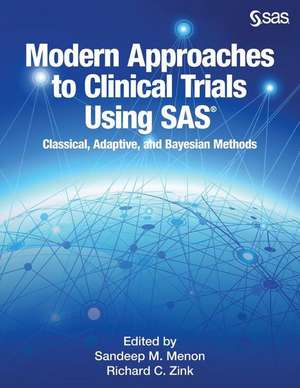 sas

Modern Approaches to Clinical Trials Using SAS®

Classical, Adaptive, and Bayesian Methods

Edited by
Sandeep M. Menon
Richard C. Zink